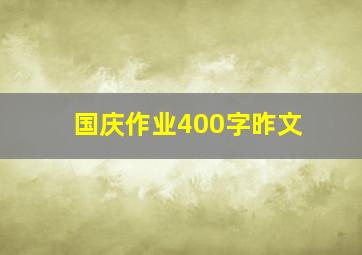 国庆作业400字昨文